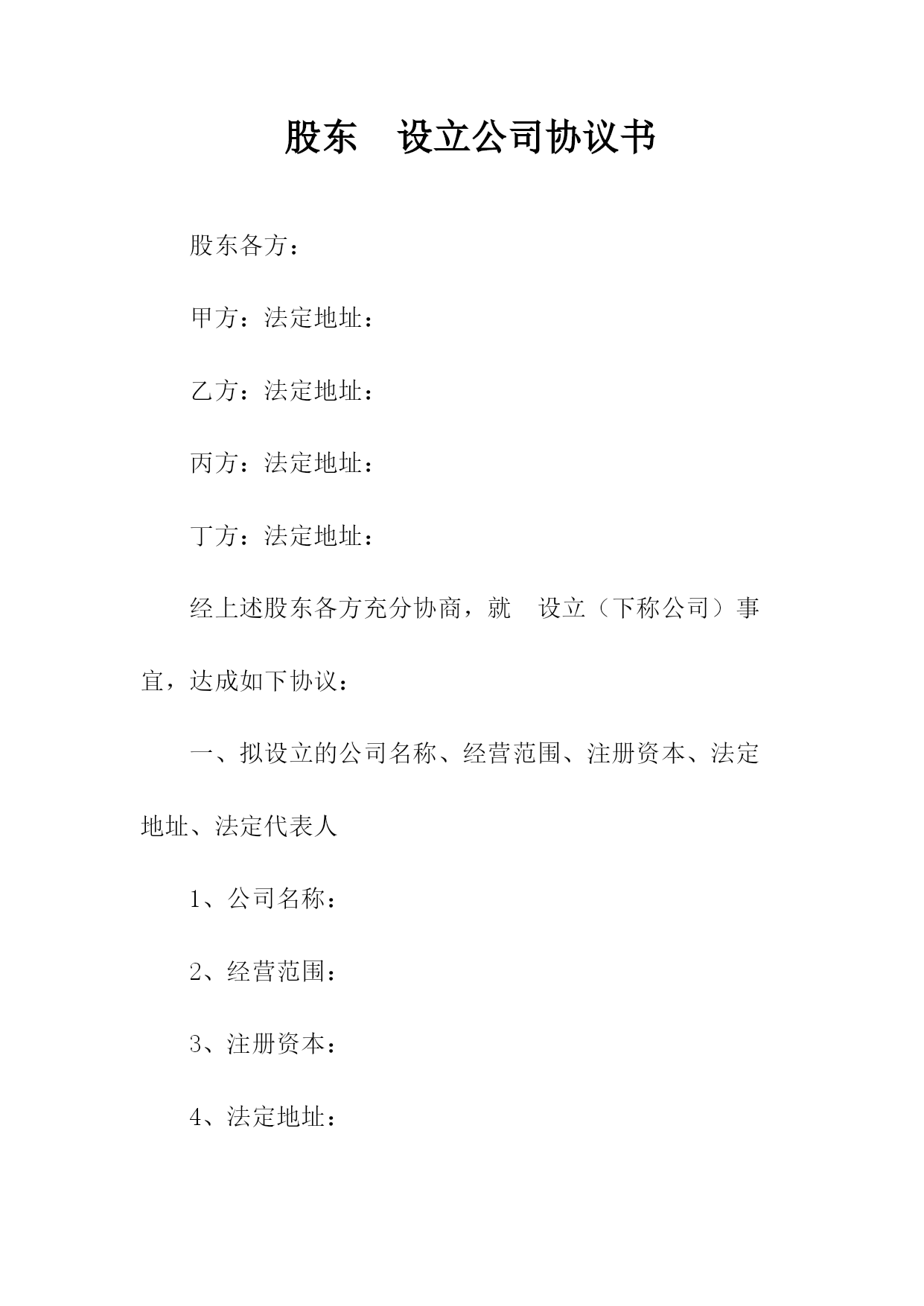 股东 设立公司协议书

股东各方：

甲方：法定地址：

乙方：法定地址：

丙方：法定地址：

丁方：法定地址：

经上述股东各方充分协商，就 设立（下称公司）事宜，达成如下协议：

一、拟设立的公司名称、经营范围、注册资本、法定地址、法定代表人

1、公司名称：

2、经营范围：

3、注册资本：

4、法定地址：